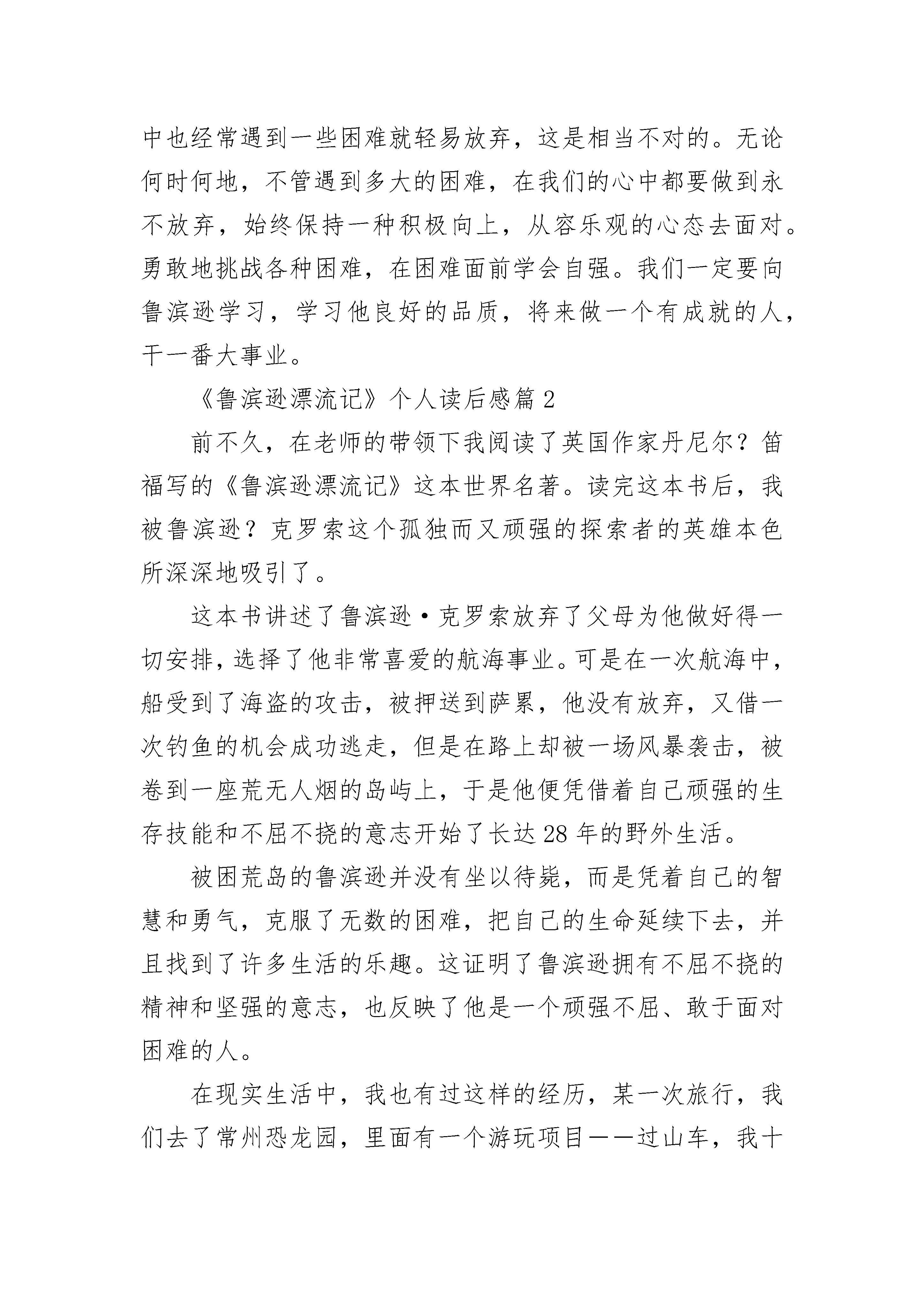 中也经常遇到一些困难就轻易放弃，这是相当不对的。无论何时何地，不管遇到多大的困难，在我们的心中都要做到永不放弃，始终保持一种积极向上，从容乐观的心态去面对。勇敢地挑战各种困难，在困难面前学会自强。我们一定要向鲁滨逊学习，学习他良好的品质，将来做一个有成就的人，干一番大事业。

《鲁滨逊漂流记》个人读后感篇2

前不久，在老师的带领下我阅读了英国作家丹尼尔？笛福写的《鲁滨逊漂流记》这本世界名著。读完这本书后，我被鲁滨逊？克罗索这个孤独而又顽强的探索者的英雄本色所深深地吸引了。

这本书讲述了鲁滨逊·克罗索放弃了父母为他做好得一切安排，选择了他非常喜爱的航海事业。可是在一次航海中，船受到了海盗的攻击，被押送到萨累，他没有放弃，又借一次钓鱼的机会成功逃走，但是在路上却被一场风暴袭击，被卷到一座荒无人烟的岛屿上，于是他便凭借着自己顽强的生存技能和不屈不挠的意志开始了长达28年的野外生活。

被困荒岛的鲁滨逊并没有坐以待毙，而是凭着自己的智慧和勇气，克服了无数的困难，把自己的生命延续下去，并且找到了许多生活的乐趣。这证明了鲁滨逊拥有不屈不挠的精神和坚强的意志，也反映了他是一个顽强不屈、敢于面对困难的人。

在现实生活中，我也有过这样的经历，某一次旅行，我们去了常州恐龙园，里面有一个游玩项目——过山车，我十